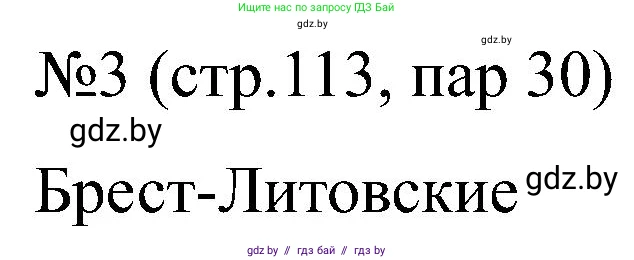 Ищите нас по запросу ГДЗ Бай

gdz.by

gdz.by

№3 (стр.113, пар 30)

gdz.by

Брест-Литовские

gdz.by

gdz by // гдз бай // гдз by